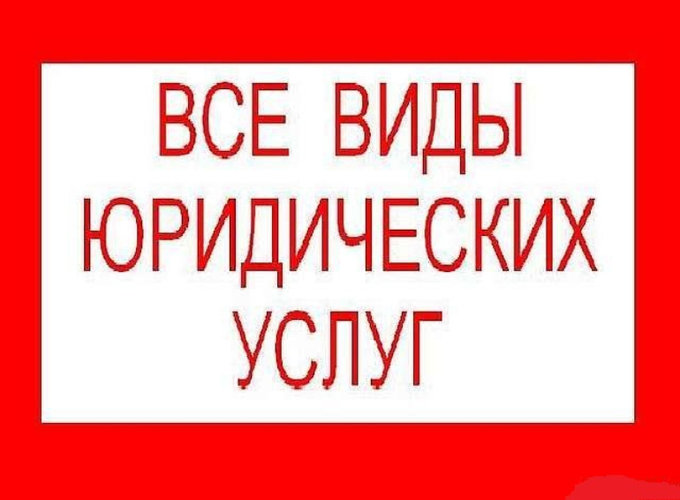 ВСЕ ВИДЫ
ЮРИДИЧЕСКИХ
УСЛУГ